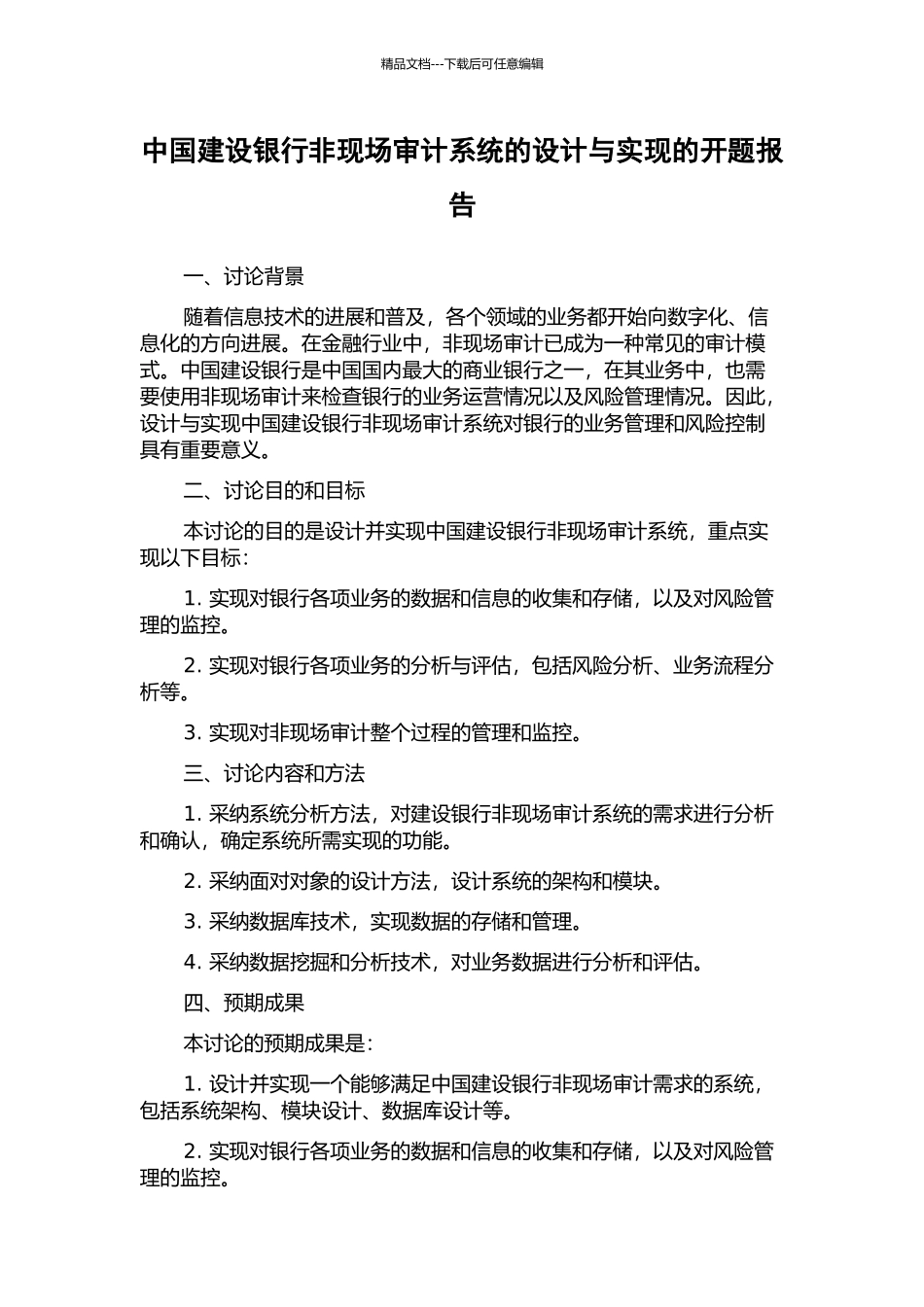 精品文档---下载后可任意编辑

中国建设银行非现场审计系统的设计与实现的开题报告

一、讨论背景

随着信息技术的进展和普及，各个领域的业务都开始向数字化、信息化的方向进展。在金融行业中，非现场审计已成为一种常见的审计模式。中国建设银行是中国国内最大的商业银行之一，在其业务中，也需要使用非现场审计来检查银行的业务运营情况以及风险管理情况。因此，设计与实现中国建设银行非现场审计系统对银行的业务管理和风险控制具有重要意义。

二、讨论目的和目标

本讨论的目的是设计并实现中国建设银行非现场审计系统，重点实现以下目标：

1. 实现对银行各项业务的数据和信息的收集和存储，以及对风险管理的监控。

2. 实现对银行各项业务的分析与评估，包括风险分析、业务流程分析等。

3. 实现对非现场审计整个过程的管理和监控。

三、讨论内容和方法

1. 采纳系统分析方法，对建设银行非现场审计系统的需求进行分析和确认，确定系统所需实现的功能。

2. 采纳面对对象的设计方法，设计系统的架构和模块。

3. 采纳数据库技术，实现数据的存储和管理。

4. 采纳数据挖掘和分析技术，对业务数据进行分析和评估。

四、预期成果

本讨论的预期成果是：

1. 设计并实现一个能够满足中国建设银行非现场审计需求的系统，包括系统架构、模块设计、数据库设计等。

2. 实现对银行各项业务的数据和信息的收集和存储，以及对风险管理的监控。